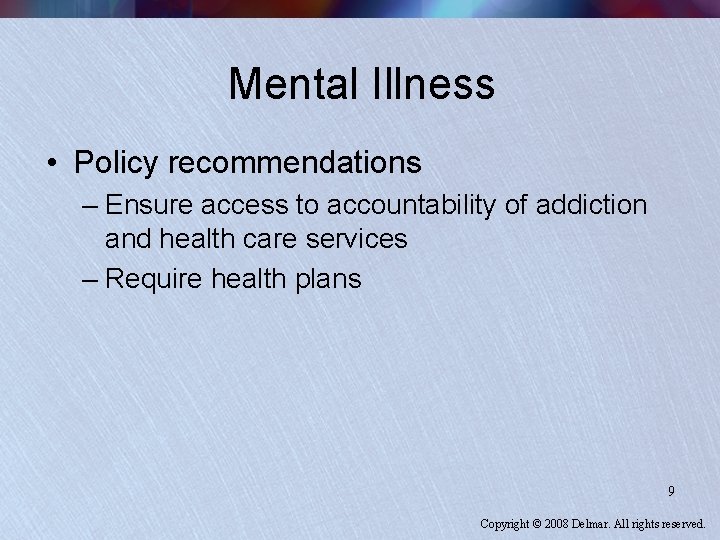 Mental Illness

• Policy recommendations
– Ensure access to accountability of addiction and health care services
– Require health plans

9

Copyright © 2008 Delmar. All rights reserved.